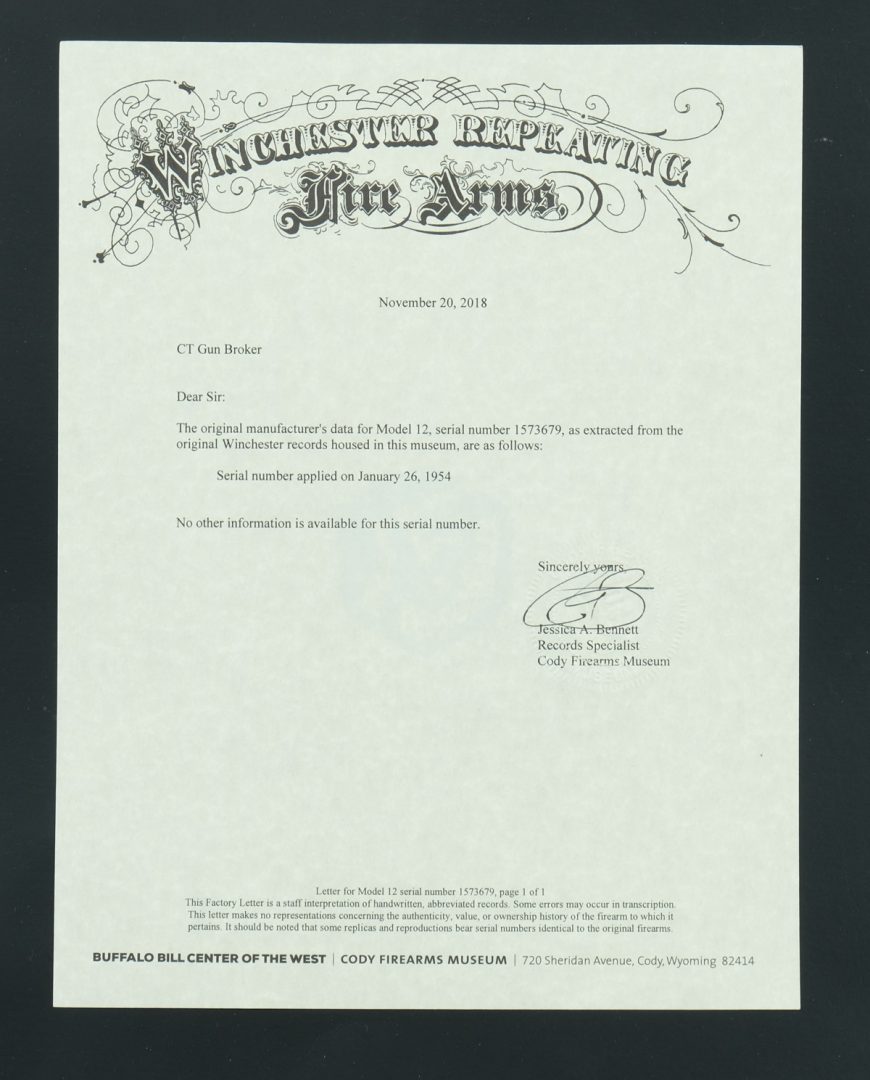 WINCHESTER REPEATING Fire Arms.

November 20, 2018

CT Gun Broker

Dear Sir:

The original manufacturer's data for Model 12, serial number 1573679, as extracted from the original Winchester records housed in this museum, are as follows:

Serial number applied on January 26, 1954

No other information is available for this serial number.

Sincerely yours,

Jessica A. Bennett
Records Specialist
Cody Firearms Museum

Letter for Model 12 serial number 1573679, page 1 of 1
This Factory Letter is a staff interpretation of handwritten, abbreviated records. Some errors may occur in transcription. This letter makes no representations concerning the authenticity, value, or ownership history of the firearm to which it pertains. It should be noted that some replicas and reproductions bear serial numbers identical to the original firearms.

BUFFALO BILL CENTER OF THE WEST | CODY FIREARMS MUSEUM | 720 Sheridan Avenue, Cody, Wyoming 82414